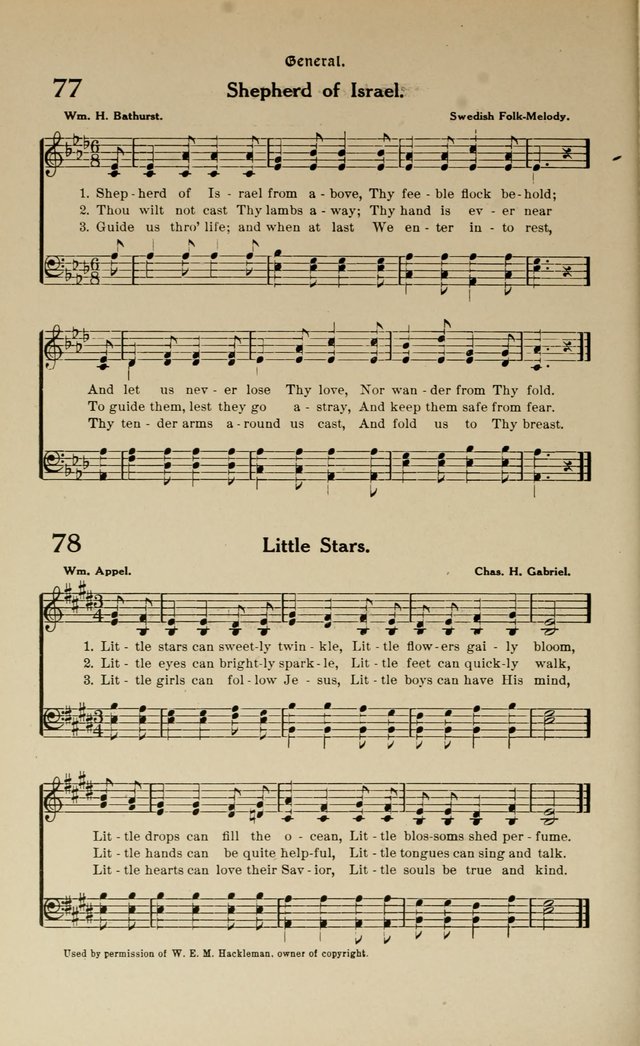 General.

77 Shepherd of Israel.

Wm. H. Bathurst. Swedish Folk-Melody.

1. Shep-herd of Is-rael from a-bove, Thy fee-ble flock be-hold;
2. Thou wilt not cast Thy lambs a-way; Thy hand is ev-er near
3. Guide us thro' life; and when at last We en-ter in-to rest,

And let us nev-er lose Thy love, Nor wan-der from Thy fold.
To guide them, lest they go a-stray, And keep them safe from fear.
Thy ten-der arms a-round us cast, And fold us to Thy breast.

78 Little Stars.

Wm. Appel. Chas. H. Gabriel.

1. Lit-tle stars can sweet-ly twin-kle, Lit-tle flow-ers gai-ly bloom,
2. Lit-tle eyes can bright-ly spark-le, Lit-tle feet can quick-ly walk,
3. Lit-tle girls can fol-low Je-sus, Lit-tle boys can have His mind,

Lit-tle drops can fill the o-cean, Lit-tle blos-soms shed per-fume.
Lit-tle hands can be quite help-ful, Lit-tle tongues can sing and talk.
Lit-tle hearts can love their Sav-ior, Lit-tle souls be true and kind.

Used by permission of W. E. M. Hackleman, owner of copyright.